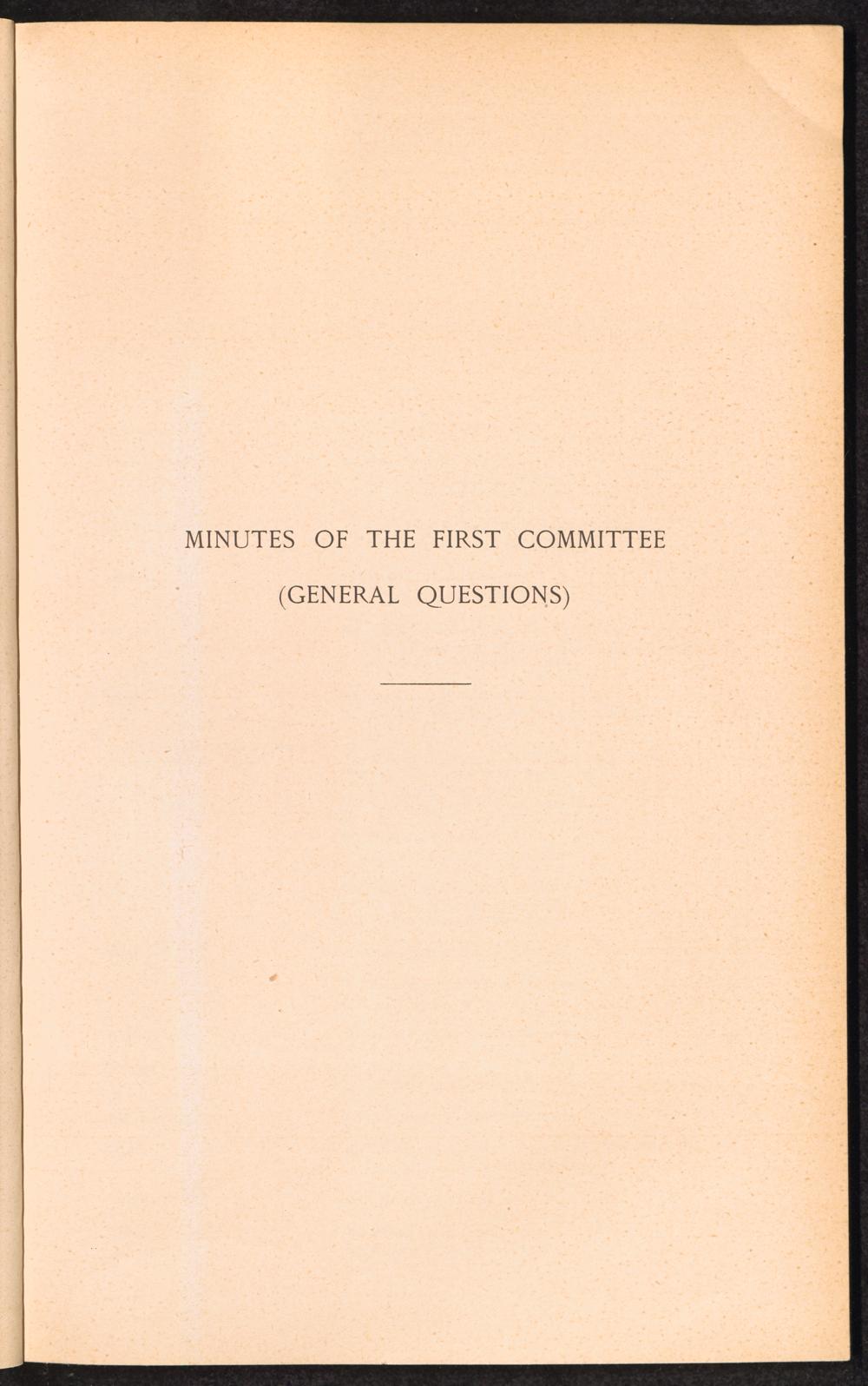 MINUTES OF THE FIRST COMMITTEE

(GENERAL QUESTIONS)